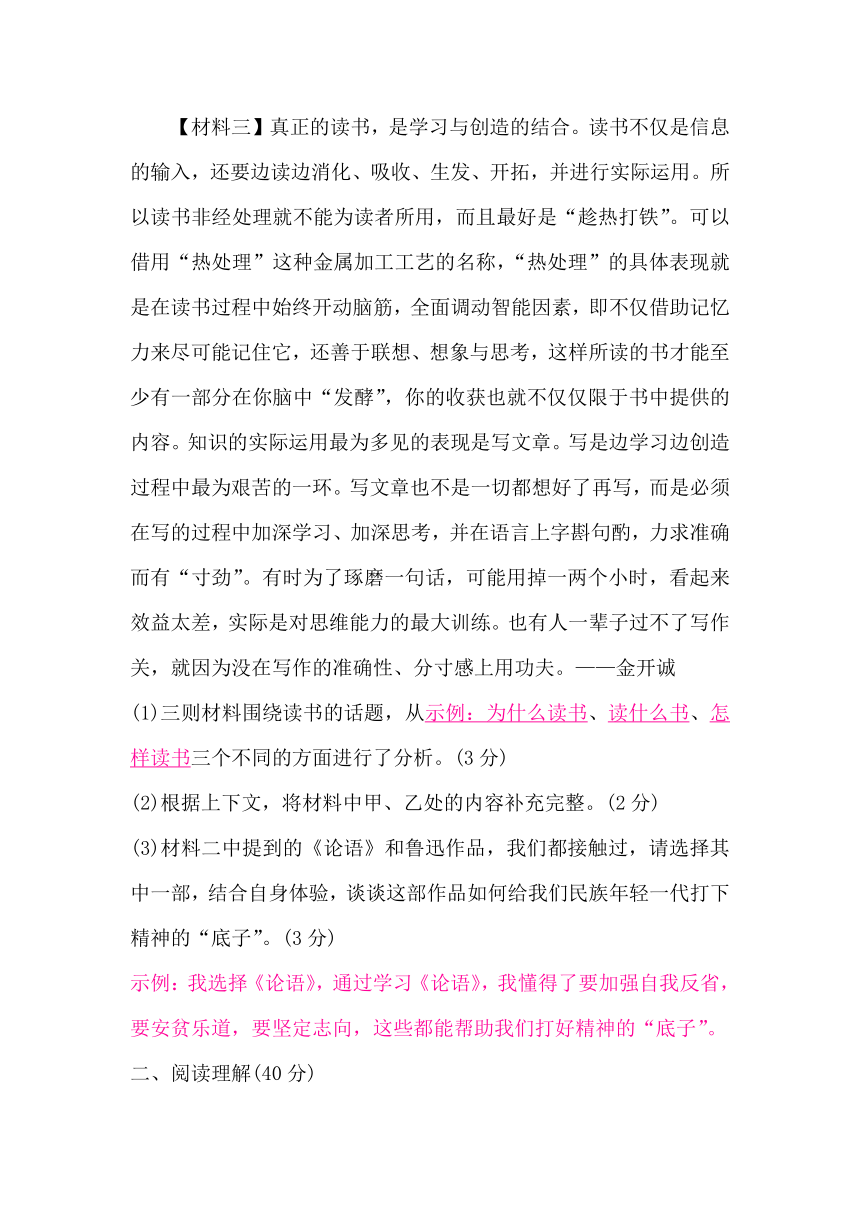 【材料三】真正的读书，是学习与创造的结合。读书不仅是信息的输入，还要边读边消化、吸收、生发、开拓，并进行实际运用。所以读书非经处理就不能为读者所用，而且最好是“趁热打铁”。可以借用“热处理”这种金属加工工艺的名称，“热处理”的具体表现就是在读书过程中始终开动脑筋，全面调动智能因素，即不仅借助记忆力来尽可能记住它，还善于联想、想象与思考，这样所读的书才能至少有一部分在你脑中“发酵”，你的收获也就不仅仅限于书中提供的内容。知识的实际运用最为多见的表现是写文章。写是边学习边创造过程中最为艰苦的一环。写文章也不是一切都想好了再写，而是必须在写的过程中加深学习、加深思考，并在语言上字斟句酌，力求准确而有“寸劲”。有时为了琢磨一句话，可能用掉一两个小时，看起来效益太差，实际是对思维能力的最大训练。也有人一辈子过不了写作关，就因为没在写作的准确性、分寸感上用功夫。——金开诚

(1)三则材料围绕读书的话题，从示例：为什么读书、读什么书、怎样读书三个不同的方面进行了分析。(3分)

(2)根据上下文，将材料中甲、乙处的内容补充完整。(2分)

(3)材料二中提到的《论语》和鲁迅作品，我们都接触过，请选择其中一部，结合自身体验，谈谈这部作品如何给我们民族年轻一代打下精神的“底子”。(3分)

示例：我选择《论语》，通过学习《论语》，我懂得了要加强自我反省，要安贫乐道，要坚定志向，这些都能帮助我们打好精神的“底子”。

二、阅读理解(40分)